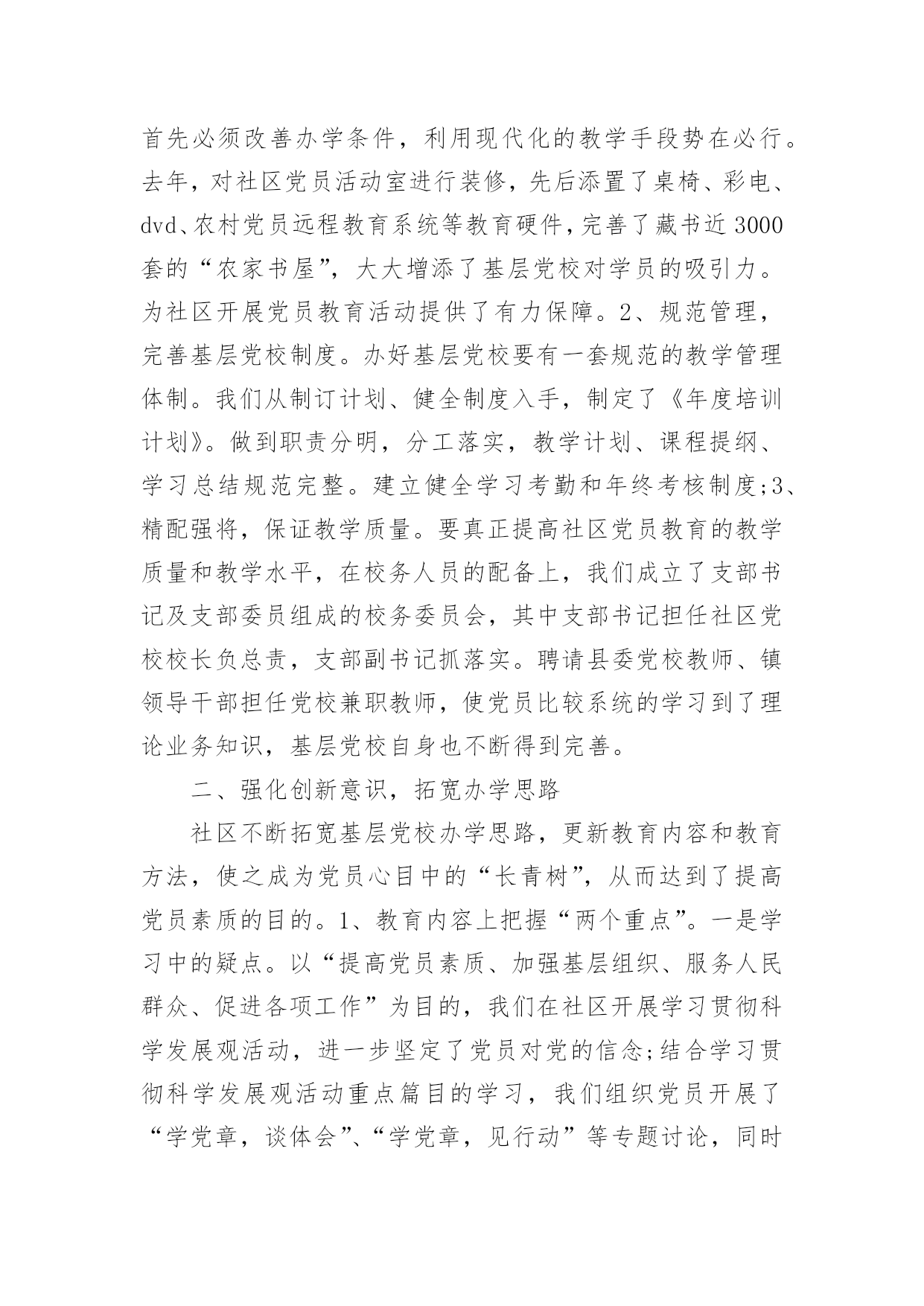 首先必须改善办学条件，利用现代化的教学手段势在必行。去年，对社区党员活动室进行装修，先后添置了桌椅、彩电、dvd、农村党员远程教育系统等教育硬件，完善了藏书近3000套的“农家书屋”，大大增添了基层党校对学员的吸引力。为社区开展党员教育活动提供了有力保障。2、规范管理，完善基层党校制度。办好基层党校要有一套规范的教学管理体制。我们从制订计划、健全制度入手，制定了《年度培训计划》。做到职责分明，分工落实，教学计划、课程提纲、学习总结规范完整。建立健全学习考勤和年终考核制度;3、精配强将，保证教学质量。要真正提高社区党员教育的教学质量和教学水平，在校务人员的配备上，我们成立了支部书记及支部委员组成的校务委员会，其中支部书记担任社区党校校长负总责，支部副书记抓落实。聘请县委党校教师、镇领导干部担任党校兼职教师，使党员比较系统的学习到了理论业务知识，基层党校自身也不断得到完善。

二、强化创新意识，拓宽办学思路

社区不断拓宽基层党校办学思路，更新教育内容和教育方法，使之成为党员心目中的“长青树”，从而达到了提高党员素质的目的。1、教育内容上把握“两个重点”。一是学习中的疑点。以“提高党员素质、加强基层组织、服务人民群众、促进各项工作”为目的，我们在社区开展学习贯彻科学发展观活动，进一步坚定了党员对党的信念;结合学习贯彻科学发展观活动重点篇目的学习，我们组织党员开展了“学党章，谈体会”、“学党章，见行动”等专题讨论，同时